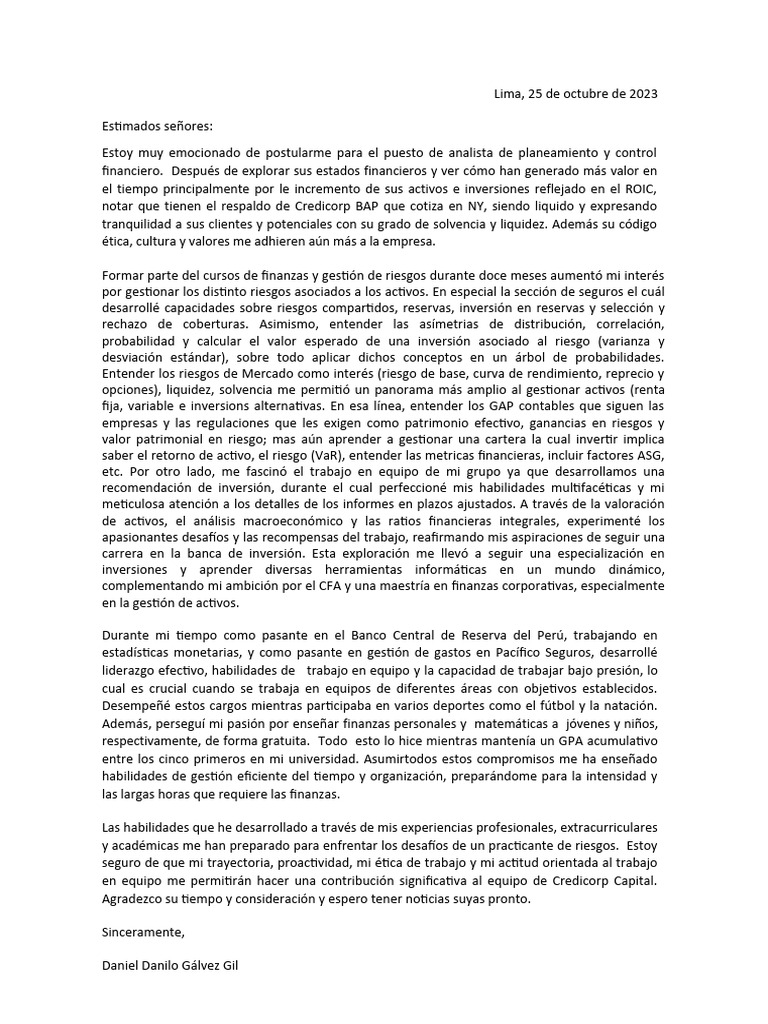 Lima, 25 de octubre de 2023

Estimados señores:

Estoy muy emocionado de postularme para el puesto de analista de planeamiento y control financiero. Después de explorar sus estados financieros y ver cómo han generado más valor en el tiempo principalmente por le incremento de sus activos e inversiones reflejado en el ROIC, notar que tienen el respaldo de Credicorp BAP que cotiza en NY, siendo liquido y expresando tranquilidad a sus clientes y potenciales con su grado de solvencia y liquidez. Además su código ética, cultura y valores me adhieren aún más a la empresa.

Formar parte del cursos de finanzas y gestión de riesgos durante doce meses aumentó mi interés por gestionar los distinto riesgos asociados a los activos. En especial la sección de seguros el cuál desarrollé capacidades sobre riesgos compartidos, reservas, inversión en reservas y selección y rechazo de coberturas. Asimismo, entender las asímetrias de distribución, correlación, probabilidad y calcular el valor esperado de una inversión asociado al riesgo (varianza y desviación estándar), sobre todo aplicar dichos conceptos en un árbol de probabilidades. Entender los riesgos de Mercado como interés (riesgo de base, curva de rendimiento, reprecio y opciones), liquidez, solvencia me permitió un panorama más amplio al gestionar activos (renta fija, variable e inversions alternativas. En esa línea, entender los GAP contables que siguen las empresas y las regulaciones que les exigen como patrimonio efectivo, ganancias en riesgos y valor patrimonial en riesgo; mas aún aprender a gestionar una cartera la cual invertir implica saber el retorno de activo, el riesgo (VaR), entender las metricas financieras, incluir factores ASG, etc. Por otro lado, me fascinó el trabajo en equipo de mi grupo ya que desarrollamos una recomendación de inversión, durante el cual perfeccioné mis habilidades multifacéticas y mi meticulosa atención a los detalles de los informes en plazos ajustados. A través de la valoración de activos, el análisis macroeconómico y las ratios financieras integrales, experimenté los apasionantes desafíos y las recompensas del trabajo, reafirmando mis aspiraciones de seguir una carrera en la banca de inversión. Esta exploración me llevó a seguir una especialización en inversiones y aprender diversas herramientas informáticas en un mundo dinámico, complementando mi ambición por el CFA y una maestría en finanzas corporativas, especialmente en la gestión de activos.

Durante mi tiempo como pasante en el Banco Central de Reserva del Perú, trabajando en estadísticas monetarias, y como pasante en gestión de gastos en Pacífico Seguros, desarrollé liderazgo efectivo, habilidades de trabajo en equipo y la capacidad de trabajar bajo presión, lo cual es crucial cuando se trabaja en equipos de diferentes áreas con objetivos establecidos. Desempeñé estos cargos mientras participaba en varios deportes como el fútbol y la natación. Además, perseguí mi pasión por enseñar finanzas personales y matemáticas a jóvenes y niños, respectivamente, de forma gratuita. Todo esto lo hice mientras mantenía un GPA acumulativo entre los cinco primeros en mi universidad. Asumirtodos estos compromisos me ha enseñado habilidades de gestión eficiente del tiempo y organización, preparándome para la intensidad y las largas horas que requiere las finanzas.

Las habilidades que he desarrollado a través de mis experiencias profesionales, extracurriculares y académicas me han preparado para enfrentar los desafíos de un practicante de riesgos. Estoy seguro de que mi trayectoria, proactividad, mi ética de trabajo y mi actitud orientada al trabajo en equipo me permitirán hacer una contribución significativa al equipo de Credicorp Capital. Agradezco su tiempo y consideración y espero tener noticias suyas pronto.

Sinceramente,

Daniel Danilo Gálvez Gil